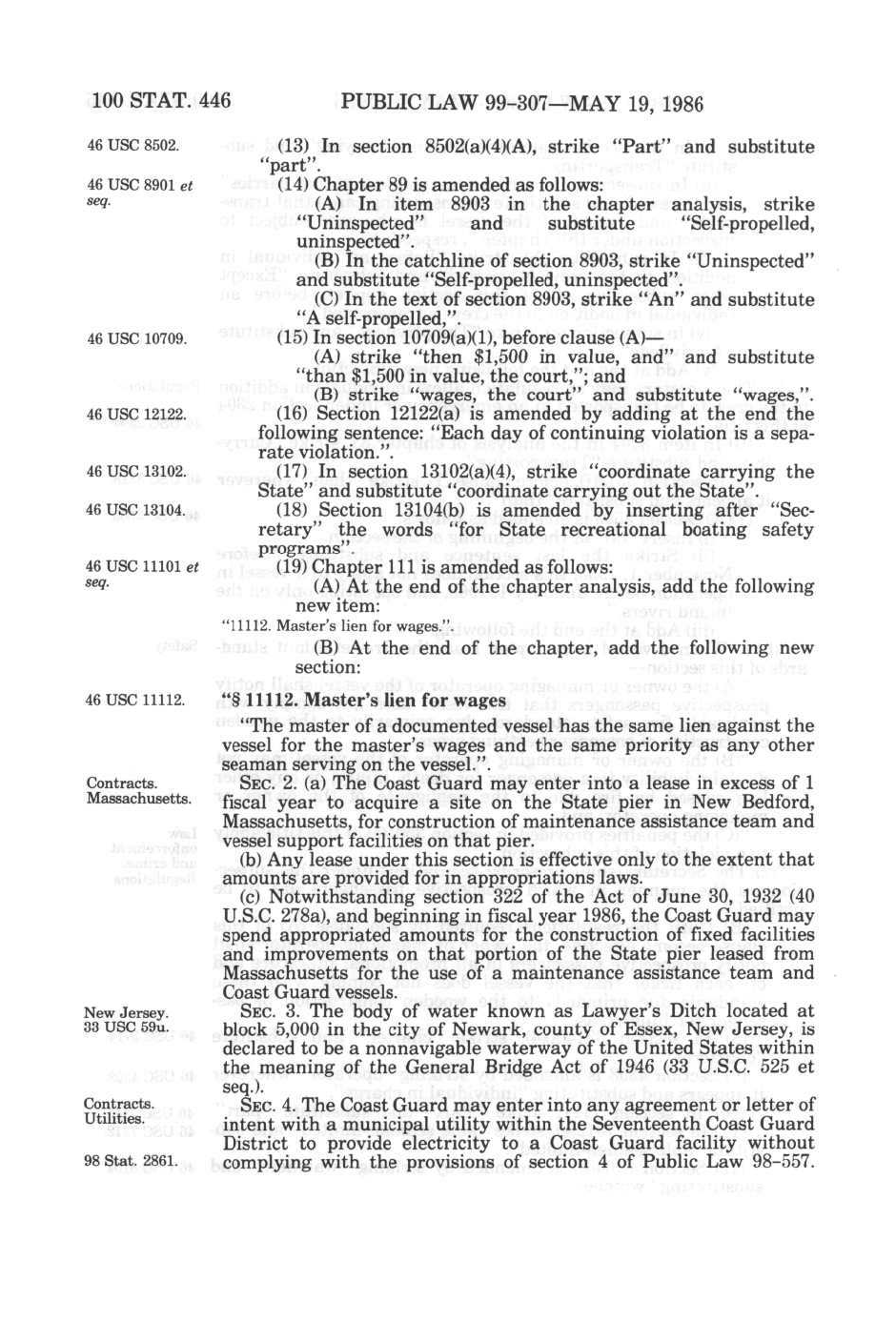 100 STAT. 446 PUBLIC LAW 99-307—MAY 19, 1986

46 USC 8502.

(13) In section 8502(a)(4)(A), strike "Part" and substitute "part".

46 USC 8901 et seq.

(14) Chapter 89 is amended as follows:

(A) In item 8903 in the chapter analysis, strike "Uninspected" and substitute "Self-propelled, uninspected".

(B) In the catchline of section 8903, strike "Uninspected" and substitute "Self-propelled, uninspected".

(C) In the text of section 8903, strike "An" and substitute "A self-propelled,".

46 USC 10709.

(15) In section 10709(a)(1), before clause (A)—

(A) strike "then $1,500 in value, and" and substitute "than $1,500 in value, the court,"; and

(B) strike "wages, the court" and substitute "wages,".

46 USC 12122.

(16) Section 12122(a) is amended by adding at the end the following sentence: "Each day of continuing violation is a separate violation.".

46 USC 13102.

(17) In section 13102(a)(4), strike "coordinate carrying the State" and substitute "coordinate carrying out the State".

46 USC 13104.

(18) Section 13104(b) is amended by inserting after "Secretary" the words "for State recreational boating safety programs".

46 USC 11101 et seq.

(19) Chapter 111 is amended as follows:

(A) At the end of the chapter analysis, add the following new item:

"11112. Master's lien for wages.".

(B) At the end of the chapter, add the following new section:

46 USC 11112.

"§ 11112. Master's lien for wages

"The master of a documented vessel has the same lien against the vessel for the master's wages and the same priority as any other seaman serving on the vessel.".

Contracts. Massachusetts.

SEC. 2. (a) The Coast Guard may enter into a lease in excess of 1 fiscal year to acquire a site on the State pier in New Bedford, Massachusetts, for construction of maintenance assistance team and vessel support facilities on that pier.

(b) Any lease under this section is effective only to the extent that amounts are provided for in appropriations laws.

(c) Notwithstanding section 322 of the Act of June 30, 1932 (40 U.S.C. 278a), and beginning in fiscal year 1986, the Coast Guard may spend appropriated amounts for the construction of fixed facilities and improvements on that portion of the State pier leased from Massachusetts for the use of a maintenance assistance team and Coast Guard vessels.

New Jersey. 33 USC 59u.

SEC. 3. The body of water known as Lawyer's Ditch located at block 5,000 in the city of Newark, county of Essex, New Jersey, is declared to be a nonnavigable waterway of the United States within the meaning of the General Bridge Act of 1946 (33 U.S.C. 525 et seq.).

Contracts. Utilities.

SEC. 4. The Coast Guard may enter into any agreement or letter of intent with a municipal utility within the Seventeenth Coast Guard District to provide electricity to a Coast Guard facility without complying with the provisions of section 4 of Public Law 98-557.

98 Stat. 2861.